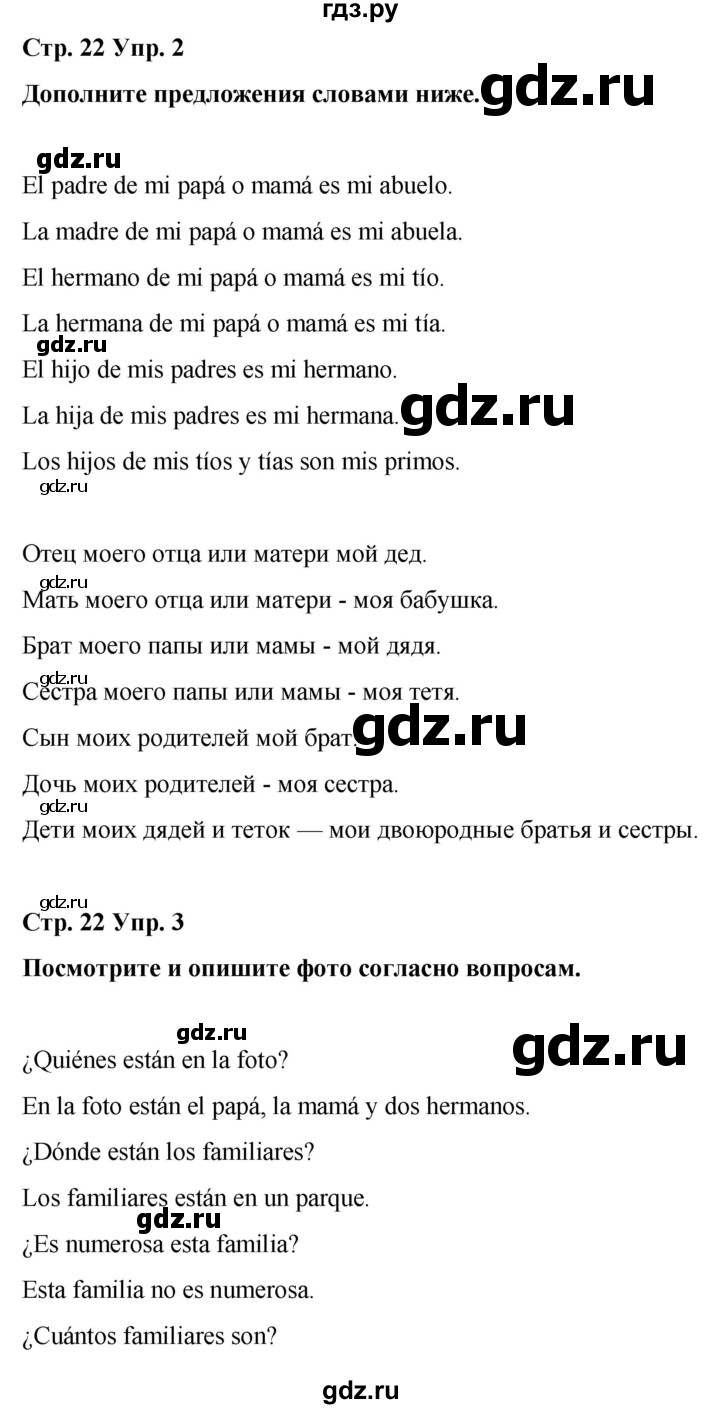 гдз.ру

Стр. 22 Упр. 2

Дополните предложения словами ниже. gdz.ru

gdz.ru

El padre de mi papá o mamá es mi abuelo.

La madre de mi papá o mamá es mi abuela.

El hermano de mi papá o mamá es mi tío.

La hermana de mi papá o mamá es mi tía.

gdz.ru

El hijo de mis padres es mi hermano.

La hija de mis padres es mi hermana. gdz.ru

Los hijos de mis tíos y tías son mis primos.

gdz.ru

Отец моего отца или матери мой дед.

gdz.ru

Мать моего отца или матери - моя бабушка.

Брат моего папы или мамы - мой дядя.

gdz.ru

Сестра моего папы или мамы - моя тетя.

Сын моих родителей мой брат. gdz.ru

Дочь моих родителей - моя сестра.

gdz.ru

Дети моих дядей и теток — мои двоюродные братья и сестры.

gdz.ru

Стр. 22 Упр. 3

Посмотрите и опишите фото согласно вопросам.

gdz.ru

gdz.ru

¿Quiénes están en la foto?

En la foto están el papá, la mamá y dos hermanos.

¿Dónde están los familiares?

Los familiares están en un parque.

gdz.ru

¿Es numerosa esta familia?

Esta familia no es numerosa.

¿Cuántos familiares son?

gdz.ru